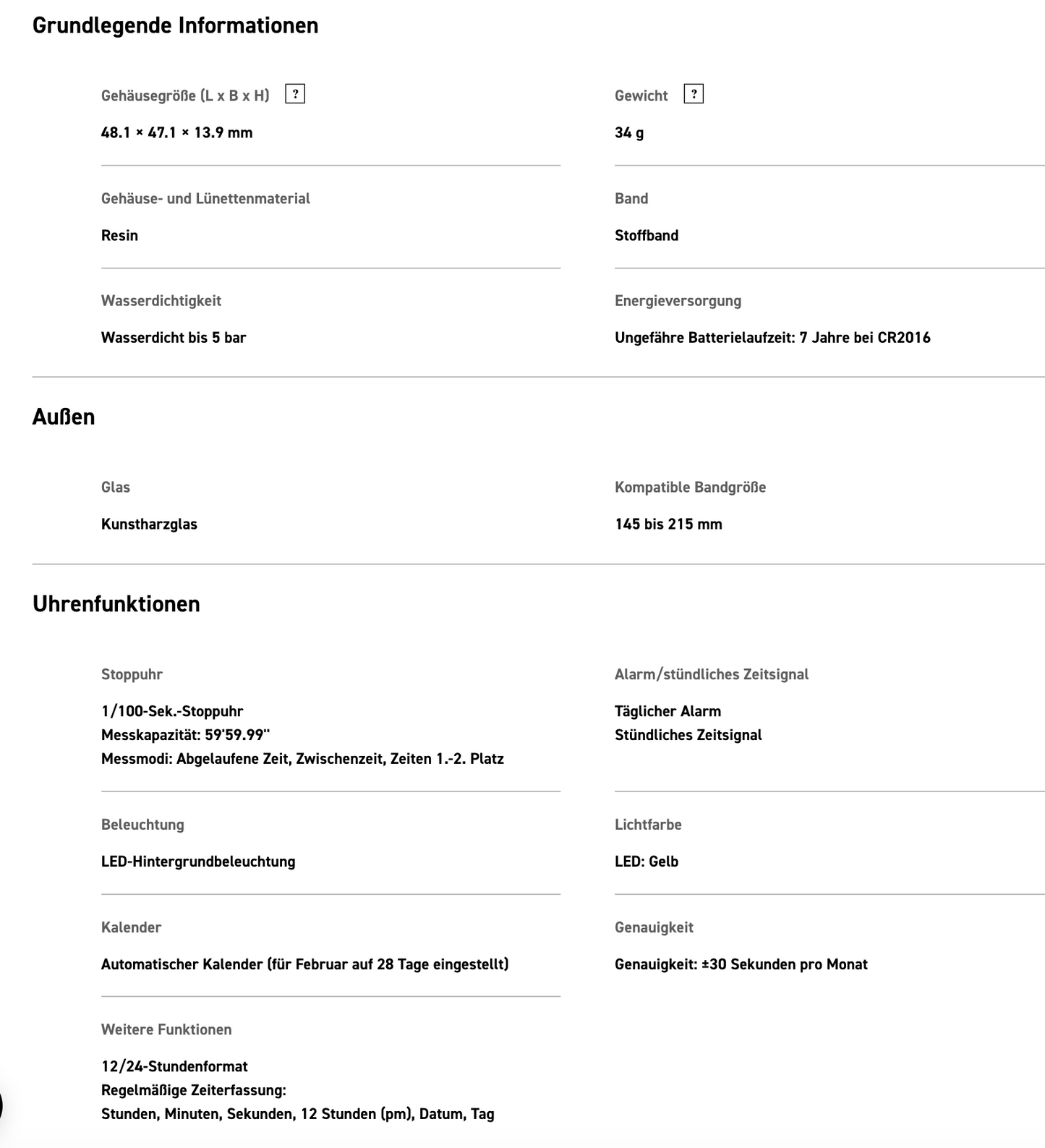 Grundlegende Informationen

Gehäusegröße (L x B x H) ?

48.1 × 47.1 × 13.9 mm

Gewicht ?

34 g

Gehäuse- und Lünettenmaterial

Resin

Band

Stoffband

Wasserdichtigkeit

Wasserdicht bis 5 bar

Energieversorgung

Ungefähre Batterielaufzeit: 7 Jahre bei CR2016

Außen

Glas

Kunstharzglas

Kompatible Bandgröße

145 bis 215 mm

Uhrenfunktionen

Stoppuhr

1/100-Sek.-Stoppuhr
Messkapazität: 59'59.99''
Messmodi: Abgelaufene Zeit, Zwischenzeit, Zeiten 1.-2. Platz

Alarm/stündliches Zeitsignal

Täglicher Alarm
Stündliches Zeitsignal

Beleuchtung

LED-Hintergrundbeleuchtung

Lichtfarbe

LED: Gelb

Kalender

Automatischer Kalender (für Februar auf 28 Tage eingestellt)

Genauigkeit

Genauigkeit: ±30 Sekunden pro Monat

Weitere Funktionen

12/24-Stundenformat
Regelmäßige Zeiterfassung:
Stunden, Minuten, Sekunden, 12 Stunden (pm), Datum, Tag